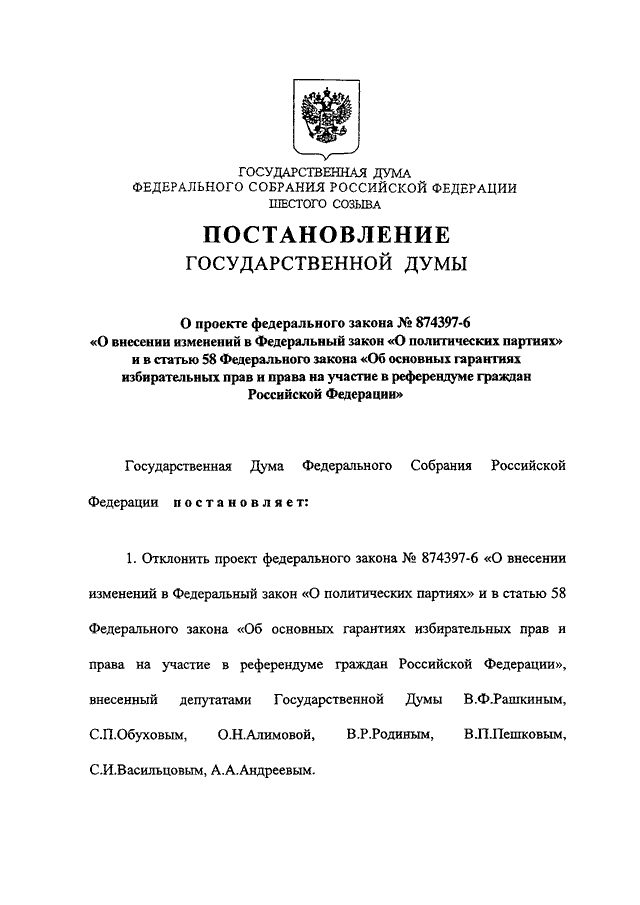 ГОСУДАРСТВЕННАЯ ДУМА
ФЕДЕРАЛЬНОГО СОБРАНИЯ РОССИЙСКОЙ ФЕДЕРАЦИИ
ШЕСТОГО СОЗЫВА

ПОСТАНОВЛЕНИЕ
ГОСУДАРСТВЕННОЙ ДУМЫ

О проекте федерального закона № 874397-6 «О внесении изменений в Федеральный закон «О политических партиях» и в статью 58 Федерального закона «Об основных гарантиях избирательных прав и права на участие в референдуме граждан Российской Федерации»

Государственная Дума Федерального Собрания Российской Федерации постановляет:

1. Отклонить проект федерального закона № 874397-6 «О внесении изменений в Федеральный закон «О политических партиях» и в статью 58 Федерального закона «Об основных гарантиях избирательных прав и права на участие в референдуме граждан Российской Федерации», внесенный депутатами Государственной Думы В.Ф.Рашкиным, С.П.Обуховым, О.Н.Алимовой, В.Р.Родиным, В.П.Пешковым, С.И.Васильцовым, А.А.Андреевым.